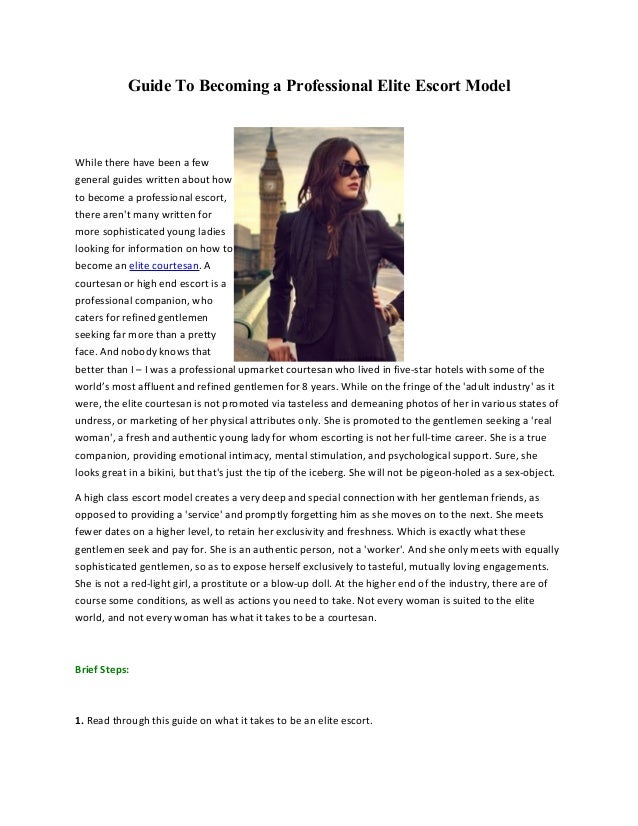 Guide To Becoming a Professional Elite Escort Model

While there have been a few general guides written about how to become a professional escort, there aren't many written for more sophisticated young ladies looking for information on how to become an elite courtesan. A courtesan or high end escort is a professional companion, who caters for refined gentlemen seeking far more than a pretty face. And nobody knows that better than I – I was a professional upmarket courtesan who lived in five-star hotels with some of the world's most affluent and refined gentlemen for 8 years. While on the fringe of the 'adult industry' as it were, the elite courtesan is not promoted via tasteless and demeaning photos of her in various states of undress, or marketing of her physical attributes only. She is promoted to the gentlemen seeking a 'real woman', a fresh and authentic young lady for whom escorting is not her full-time career. She is a true companion, providing emotional intimacy, mental stimulation, and psychological support. Sure, she looks great in a bikini, but that's just the tip of the iceberg. She will not be pigeon-holed as a sex-object.

A high class escort model creates a very deep and special connection with her gentleman friends, as opposed to providing a 'service' and promptly forgetting him as she moves on to the next. She meets fewer dates on a higher level, to retain her exclusivity and freshness. Which is exactly what these gentlemen seek and pay for. She is an authentic person, not a 'worker'. And she only meets with equally sophisticated gentlemen, so as to expose herself exclusively to tasteful, mutually loving engagements. She is not a red-light girl, a prostitute or a blow-up doll. At the higher end of the industry, there are of course some conditions, as well as actions you need to take. Not every woman is suited to the elite world, and not every woman has what it takes to be a courtesan.

Brief Steps:

1. Read through this guide on what it takes to be an elite escort.